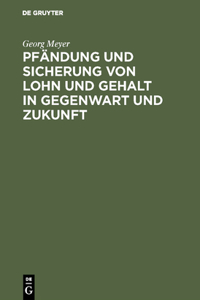 DE GRUYTER

Georg Meyer

PFÄNDUNG UND SICHERUNG VON LOHN UND GEHALT IN GEGENWART UND ZUKUNFT

DE
G